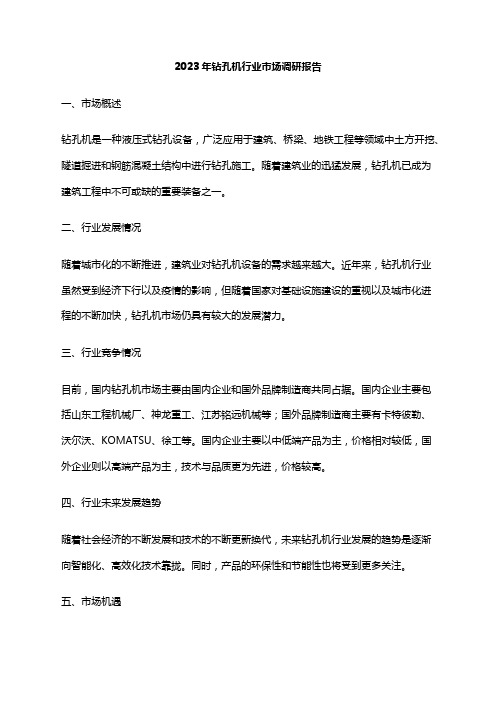 2023年钻孔机行业市场调研报告

一、市场概述

钻孔机是一种液压式钻孔设备，广泛应用于建筑、桥梁、地铁工程等领域中土方开挖、隧道掘进和钢筋混凝土结构中进行钻孔施工。随着建筑业的迅猛发展，钻孔机已成为建筑工程中不可或缺的重要装备之一。

二、行业发展情况

随着城市化的不断推进，建筑业对钻孔机设备的需求越来越大。近年来，钻孔机行业虽然受到经济下行以及疫情的影响，但随着国家对基础设施建设的重视以及城市化进程的不断加快，钻孔机市场仍具有较大的发展潜力。

三、行业竞争情况

目前，国内钻孔机市场主要由国内企业和国外品牌制造商共同占据。国内企业主要包括山东工程机械厂、神龙重工、江苏铭远机械等；国外品牌制造商主要有卡特彼勒、沃尔沃、KOMATSU、徐工等。国内企业主要以中低端产品为主，价格相对较低，国外企业则以高端产品为主，技术与品质更为先进，价格较高。

四、行业未来发展趋势

随着社会经济的不断发展和技术的不断更新换代，未来钻孔机行业发展的趋势是逐渐向智能化、高效化技术靠拢。同时，产品的环保性和节能性也将受到更多关注。

五、市场机遇